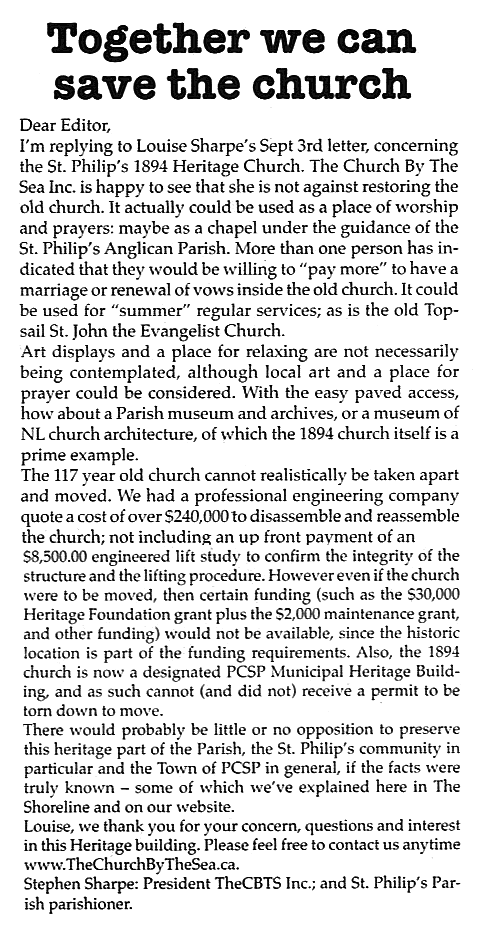 Together we can save the church

Dear Editor,
I'm replying to Louise Sharpe's Sept 3rd letter, concerning the St. Philip's 1894 Heritage Church. The Church By The Sea Inc. is happy to see that she is not against restoring the old church. It actually could be used as a place of worship and prayers: maybe as a chapel under the guidance of the St. Philip's Anglican Parish. More than one person has indicated that they would be willing to "pay more" to have a marriage or renewal of vows inside the old church. It could be used for "summer" regular services; as is the old Topsail St. John the Evangelist Church.
Art displays and a place for relaxing are not necessarily being contemplated, although local art and a place for prayer could be considered. With the easy paved access, how about a Parish museum and archives, or a museum of NL church architecture, of which the 1894 church itself is a prime example.
The 117 year old church cannot realistically be taken apart and moved. We had a professional engineering company quote a cost of over $240,000 to disassemble and reassemble the church; not including an up front payment of an $8,500.00 engineered lift study to confirm the integrity of the structure and the lifting procedure. However even if the church were to be moved, then certain funding (such as the $30,000 Heritage Foundation grant plus the $2,000 maintenance grant, and other funding) would not be available, since the historic location is part of the funding requirements. Also, the 1894 church is now a designated PCSP Municipal Heritage Building, and as such cannot (and did not) receive a permit to be torn down to move.
There would probably be little or no opposition to preserve this heritage part of the Parish, the St. Philip's community in particular and the Town of PCSP in general, if the facts were truly known – some of which we've explained here in The Shoreline and on our website.
Louise, we thank you for your concern, questions and interest in this Heritage building. Please feel free to contact us anytime www.TheChurchByTheSea.ca.
Stephen Sharpe: President TheCBTS Inc.; and St. Philip's Parish parishioner.